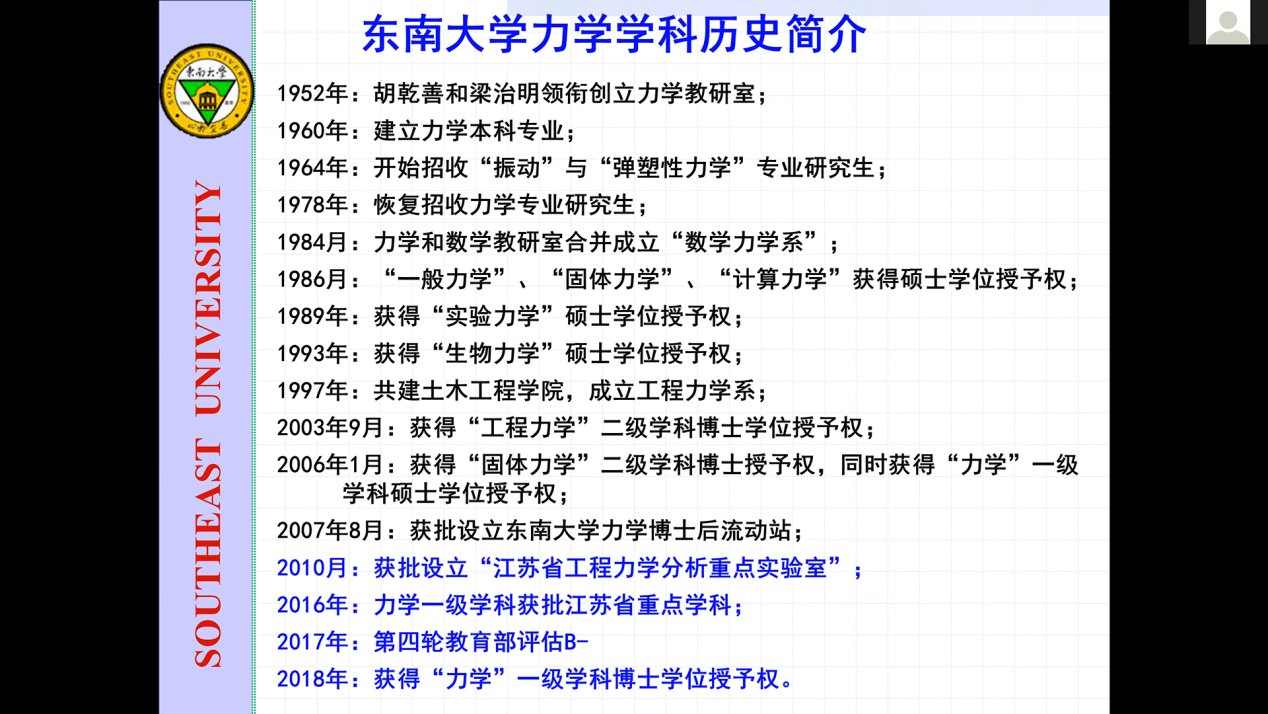 东南大学力学学科历史简介

東南大學
SOUTHEAST UNIVERSITY

1952年：胡乾善和梁治明领衔创立力学教研室；
1960年：建立力学本科专业；
1964年：开始招收“振动”与“弹塑性力学”专业研究生；
1978年：恢复招收力学专业研究生；
1984月：力学和数学教研室合并成立“数学力学系”；
1986月：“一般力学”、“固体力学”、“计算力学”获得硕士学位授予权；
1989年：获得“实验力学”硕士学位授予权；
1993年：获得“生物力学”硕士学位授予权；
1997年：共建土木工程学院，成立工程力学系；
2003年9月：获得“工程力学”二级学科博士学位授予权；
2006年1月：获得“固体力学”二级学科博士授予权，同时获得“力学”一级学科硕士学位授予权；
2007年8月：获批设立东南大学力学博士后流动站；
2010月：获批设立“江苏省工程力学分析重点实验室”；
2016年：力学一级学科获批江苏省重点学科；
2017年：第四轮教育部评估B-
2018年：获得“力学”一级学科博士学位授予权。